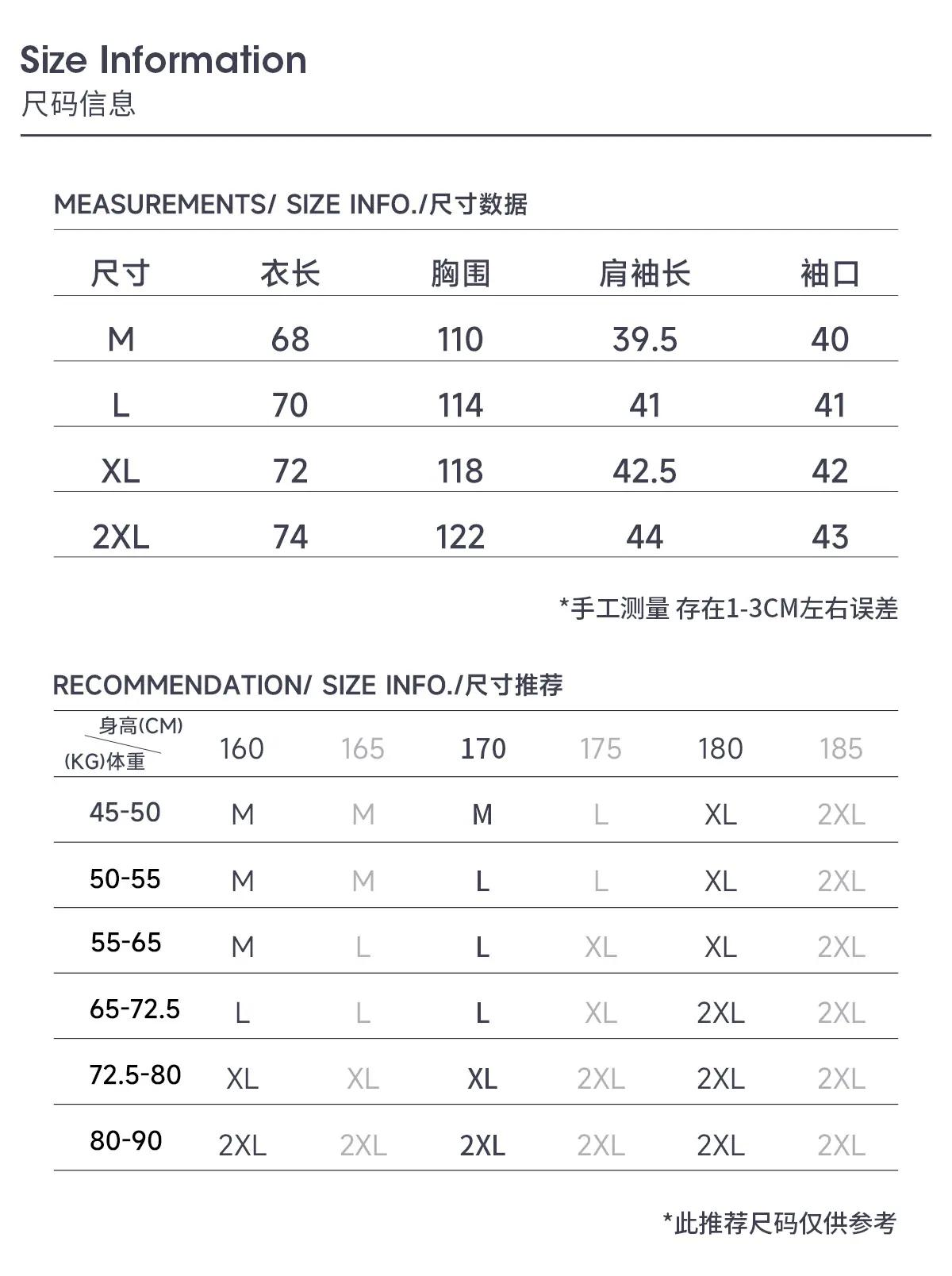 Size Information
尺码信息

MEASUREMENTS/ SIZE INFO./尺寸数据

| 尺寸 | 衣长 | 胸围 | 肩袖长 | 袖口 |
|---|---|---|---|---|
| M | 68 | 110 | 39.5 | 40 |
| L | 70 | 114 | 41 | 41 |
| XL | 72 | 118 | 42.5 | 42 |
| 2XL | 74 | 122 | 44 | 43 |

*手工测量 存在1-3CM左右误差

RECOMMENDATION/ SIZE INFO./尺寸推荐

| 身高(CM) (KG)体重 | 160 | 165 | 170 | 175 | 180 | 185 |
|---|---|---|---|---|---|---|
| 45-50 | M | M | M | L | XL | 2XL |
| 50-55 | M | M | L | L | XL | 2XL |
| 55-65 | M | L | L | XL | XL | 2XL |
| 65-72.5 | L | L | L | XL | 2XL | 2XL |
| 72.5-80 | XL | XL | XL | 2XL | 2XL | 2XL |
| 80-90 | 2XL | 2XL | 2XL | 2XL | 2XL | 2XL |

*此推荐尺码仅供参考